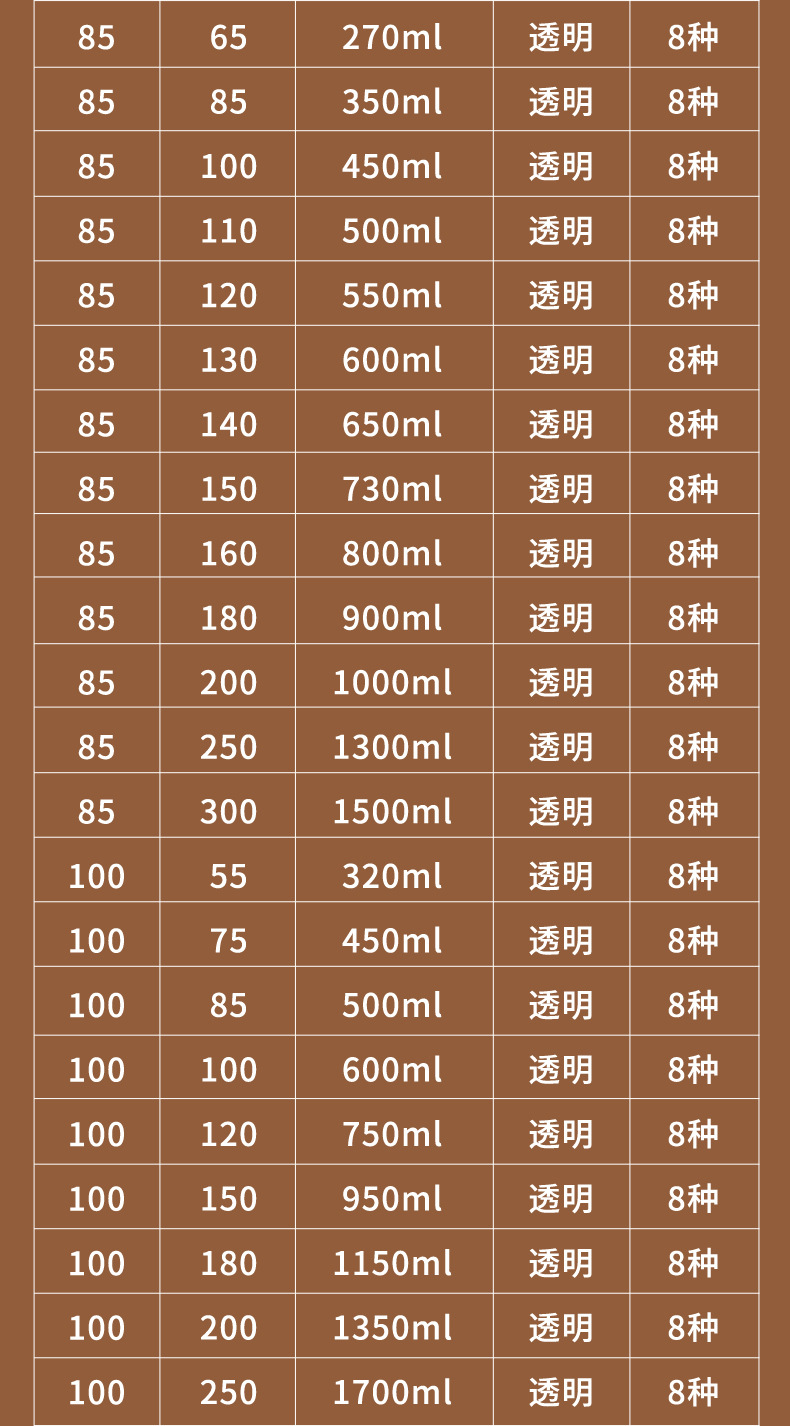 | 85 | 65 | 270ml | 透明 | 8种 |
|---|---|---|---|---|
| 85 | 85 | 350ml | 透明 | 8种 |
| 85 | 100 | 450ml | 透明 | 8种 |
| 85 | 110 | 500ml | 透明 | 8种 |
| 85 | 120 | 550ml | 透明 | 8种 |
| 85 | 130 | 600ml | 透明 | 8种 |
| 85 | 140 | 650ml | 透明 | 8种 |
| 85 | 150 | 730ml | 透明 | 8种 |
| 85 | 160 | 800ml | 透明 | 8种 |
| 85 | 180 | 900ml | 透明 | 8种 |
| 85 | 200 | 1000ml | 透明 | 8种 |
| 85 | 250 | 1300ml | 透明 | 8种 |
| 85 | 300 | 1500ml | 透明 | 8种 |
| 100 | 55 | 320ml | 透明 | 8种 |
| 100 | 75 | 450ml | 透明 | 8种 |
| 100 | 85 | 500ml | 透明 | 8种 |
| 100 | 100 | 600ml | 透明 | 8种 |
| 100 | 120 | 750ml | 透明 | 8种 |
| 100 | 150 | 950ml | 透明 | 8种 |
| 100 | 180 | 1150ml | 透明 | 8种 |
| 100 | 200 | 1350ml | 透明 | 8种 |
| 100 | 250 | 1700ml | 透明 | 8种 |